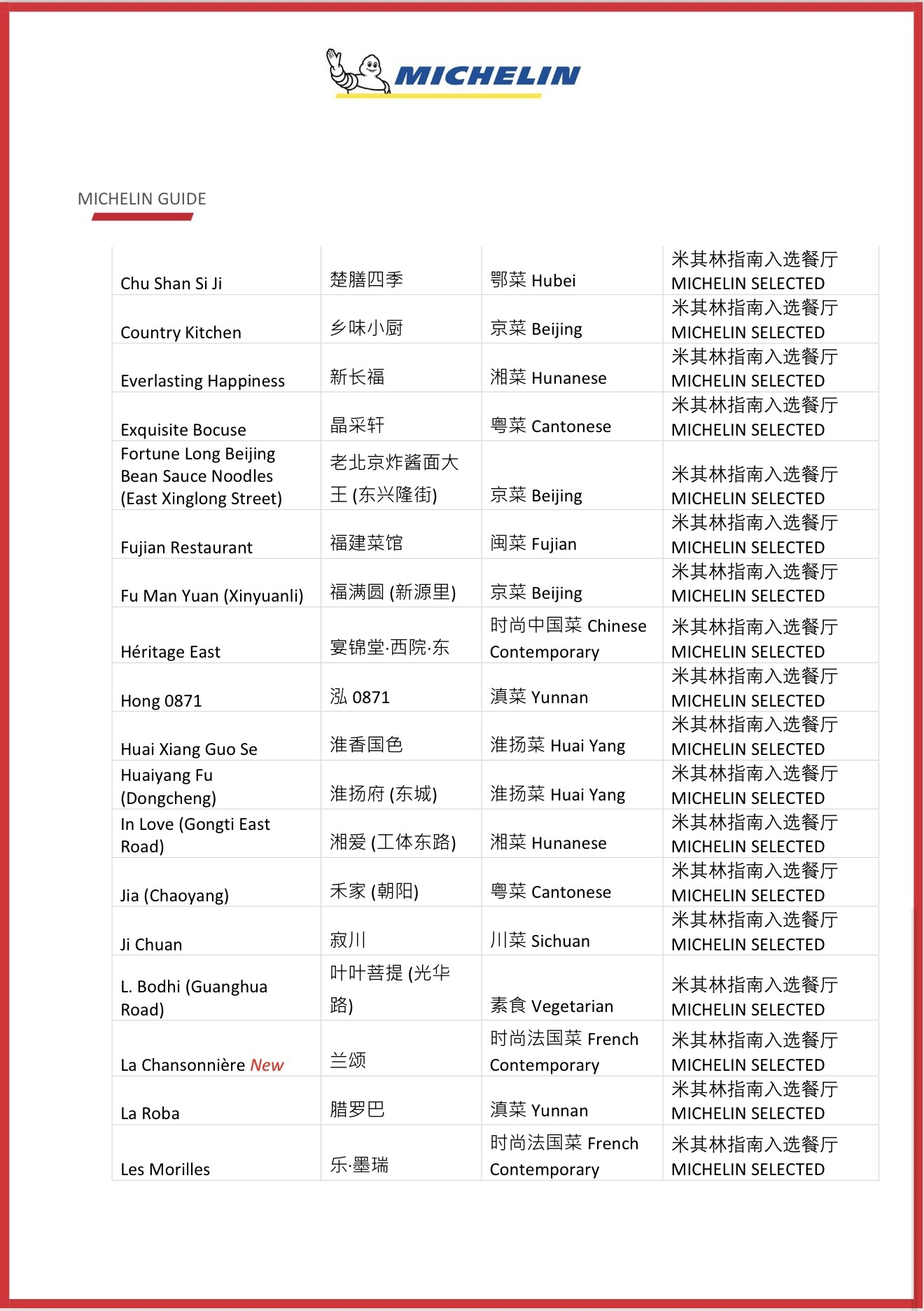 MICHELIN

MICHELIN GUIDE

| | | | |
|---|---|---|---|
| Chu Shan Si Ji | 楚膳四季 | 鄂菜 Hubei | 米其林指南入选餐厅 MICHELIN SELECTED |
| Country Kitchen | 乡味小厨 | 京菜 Beijing | 米其林指南入选餐厅 MICHELIN SELECTED |
| Everlasting Happiness | 新长福 | 湘菜 Hunanese | 米其林指南入选餐厅 MICHELIN SELECTED |
| Exquisite Bocuse | 晶采轩 | 粤菜 Cantonese | 米其林指南入选餐厅 MICHELIN SELECTED |
| Fortune Long Beijing Bean Sauce Noodles (East Xinglong Street) | 老北京炸酱面大王 (东兴隆街) | 京菜 Beijing | 米其林指南入选餐厅 MICHELIN SELECTED |
| Fujian Restaurant | 福建菜馆 | 闽菜 Fujian | 米其林指南入选餐厅 MICHELIN SELECTED |
| Fu Man Yuan (Xinyuanli) | 福满圆 (新源里) | 京菜 Beijing | 米其林指南入选餐厅 MICHELIN SELECTED |
| Héritage East | 宴锦堂·西院·东 | 时尚中国菜 Chinese Contemporary | 米其林指南入选餐厅 MICHELIN SELECTED |
| Hong 0871 | 泓 0871 | 滇菜 Yunnan | 米其林指南入选餐厅 MICHELIN SELECTED |
| Huai Xiang Guo Se | 淮香国色 | 淮扬菜 Huai Yang | 米其林指南入选餐厅 MICHELIN SELECTED |
| Huaiyang Fu (Dongcheng) | 淮扬府 (东城) | 淮扬菜 Huai Yang | 米其林指南入选餐厅 MICHELIN SELECTED |
| In Love (Gongti East Road) | 湘爱 (工体东路) | 湘菜 Hunanese | 米其林指南入选餐厅 MICHELIN SELECTED |
| Jia (Chaoyang) | 禾家 (朝阳) | 粤菜 Cantonese | 米其林指南入选餐厅 MICHELIN SELECTED |
| Ji Chuan | 寂川 | 川菜 Sichuan | 米其林指南入选餐厅 MICHELIN SELECTED |
| L. Bodhi (Guanghua Road) | 叶叶菩提 (光华路) | 素食 Vegetarian | 米其林指南入选餐厅 MICHELIN SELECTED |
| La Chansonnière New | 兰颂 | 时尚法国菜 French Contemporary | 米其林指南入选餐厅 MICHELIN SELECTED |
| La Roba | 腊罗巴 | 滇菜 Yunnan | 米其林指南入选餐厅 MICHELIN SELECTED |
| Les Morilles | 乐·墨瑞 | 时尚法国菜 French Contemporary | 米其林指南入选餐厅 MICHELIN SELECTED |